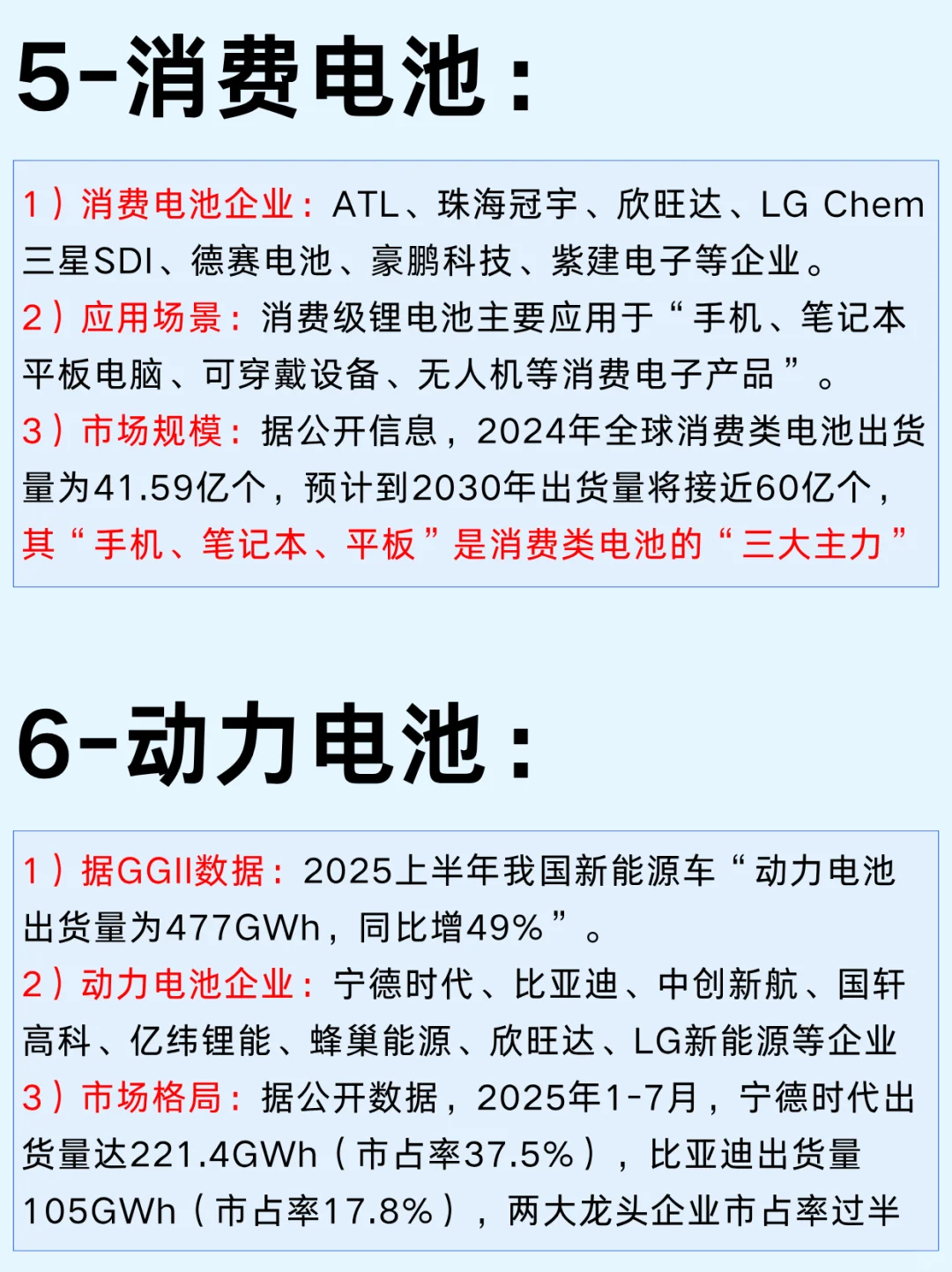 5-消费电池：

1）消费电池企业：ATL、珠海冠宇、欣旺达、LG Chem 三星SDI、德赛电池、豪鹏科技、紫建电子等企业。
2）应用场景：消费级锂电池主要应用于“手机、笔记本 平板电脑、可穿戴设备、无人机等消费电子产品”。
3）市场规模：据公开信息，2024年全球消费类电池出货量为41.59亿个，预计到2030年出货量将接近60亿个，其“手机、笔记本、平板”是消费类电池的“三大主力”

6-动力电池：

1）据GGII数据：2025上半年我国新能源车“动力电池出货量为477GWh，同比增49%”。
2）动力电池企业：宁德时代、比亚迪、中创新航、国轩高科、亿纬锂能、蜂巢能源、欣旺达、LG新能源等企业
3）市场格局：据公开数据，2025年1-7月，宁德时代出货量达221.4GWh（市占率37.5%），比亚迪出货量105GWh（市占率17.8%），两大龙头企业市占率过半